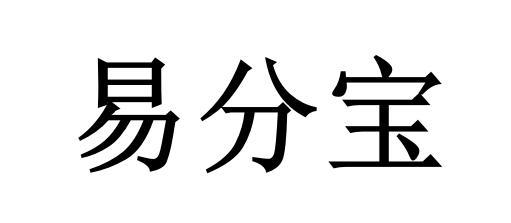 易分宝